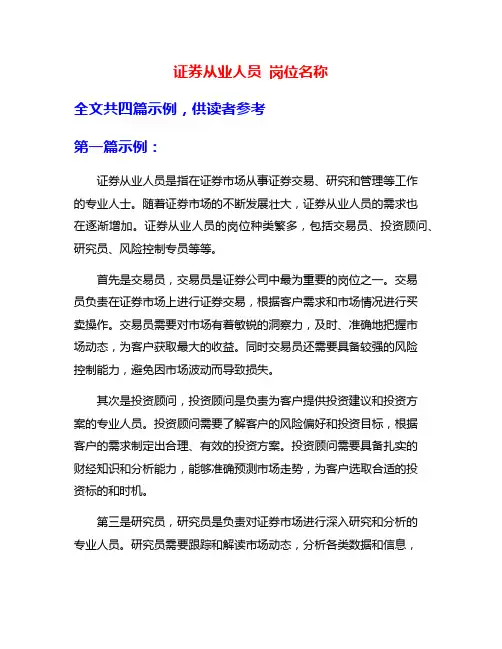 证券从业人员 岗位名称

全文共四篇示例，供读者参考

第一篇示例：

证券从业人员是指在证券市场从事证券交易、研究和管理等工作的专业人士。随着证券市场的不断发展壮大，证券从业人员的需求也在逐渐增加。证券从业人员的岗位种类繁多，包括交易员、投资顾问、研究员、风险控制专员等等。

首先是交易员，交易员是证券公司中最为重要的岗位之一。交易员负责在证券市场上进行证券交易，根据客户需求和市场情况进行买卖操作。交易员需要对市场有着敏锐的洞察力，及时、准确地把握市场动态，为客户获取最大的收益。同时交易员还需要具备较强的风险控制能力，避免因市场波动而导致损失。

其次是投资顾问，投资顾问是负责为客户提供投资建议和投资方案的专业人员。投资顾问需要了解客户的风险偏好和投资目标，根据客户的需求制定出合理、有效的投资方案。投资顾问需要具备扎实的财经知识和分析能力，能够准确预测市场走势，为客户选取合适的投资标的和时机。

第三是研究员，研究员是负责对证券市场进行深入研究和分析的专业人员。研究员需要跟踪和解读市场动态，分析各类数据和信息，